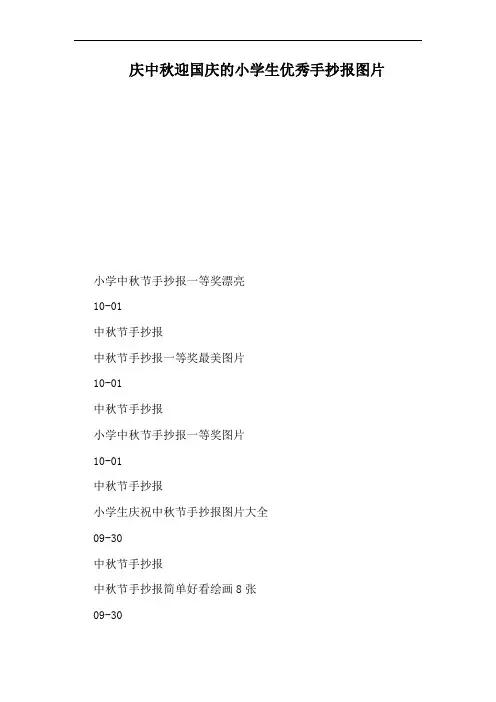 庆中秋迎国庆的小学生优秀手抄报图片

小学中秋节手抄报一等奖漂亮

10-01

中秋节手抄报

中秋节手抄报一等奖最美图片

10-01

中秋节手抄报

小学中秋节手抄报一等奖图片

10-01

中秋节手抄报

小学生庆祝中秋节手抄报图片大全

09-30

中秋节手抄报

中秋节手抄报简单好看绘画8张

09-30